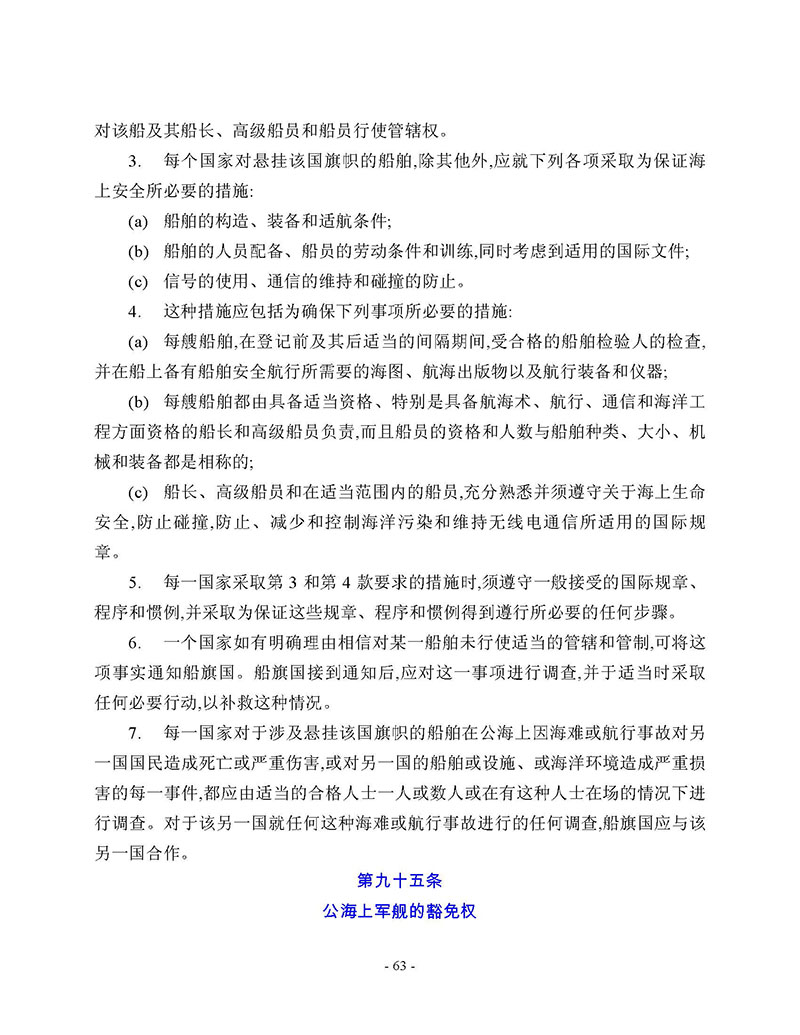 对该船及其船长、高级船员和船员行使管辖权。

3. 每个国家对悬挂该国旗帜的船舶,除其他外,应就下列各项采取为保证海上安全所必要的措施:

(a) 船舶的构造、装备和适航条件;

(b) 船舶的人员配备、船员的劳动条件和训练,同时考虑到适用的国际文件;

(c) 信号的使用、通信的维持和碰撞的防止。

4. 这种措施应包括为确保下列事项所必要的措施:

(a) 每艘船舶,在登记前及其后适当的间隔期间,受合格的船舶检验人的检查,并在船上备有船舶安全航行所需要的海图、航海出版物以及航行装备和仪器;

(b) 每艘船舶都由具备适当资格、特别是具备航海术、航行、通信和海洋工程方面资格的船长和高级船员负责,而且船员的资格和人数与船舶种类、大小、机械和装备都是相称的;

(c) 船长、高级船员和在适当范围内的船员,充分熟悉并须遵守关于海上生命安全,防止碰撞,防止、减少和控制海洋污染和维持无线电通信所适用的国际规章。

5. 每一国家采取第 3 和第 4 款要求的措施时,须遵守一般接受的国际规章、程序和惯例,并采取为保证这些规章、程序和惯例得到遵行所必要的任何步骤。

6. 一个国家如有明确理由相信对某一船舶未行使适当的管辖和管制,可将这项事实通知船旗国。船旗国接到通知后,应对这一事项进行调查,并于适当时采取任何必要行动,以补救这种情况。

7. 每一国家对于涉及悬挂该国旗帜的船舶在公海上因海难或航行事故对另一国国民造成死亡或严重伤害,或对另一国的船舶或设施、或海洋环境造成严重损害的每一事件,都应由适当的合格人士一人或数人或在有这种人士在场的情况下进行调查。对于该另一国就任何这种海难或航行事故进行的任何调查,船旗国应与该另一国合作。

第九十五条

公海上军舰的豁免权

- 63 -